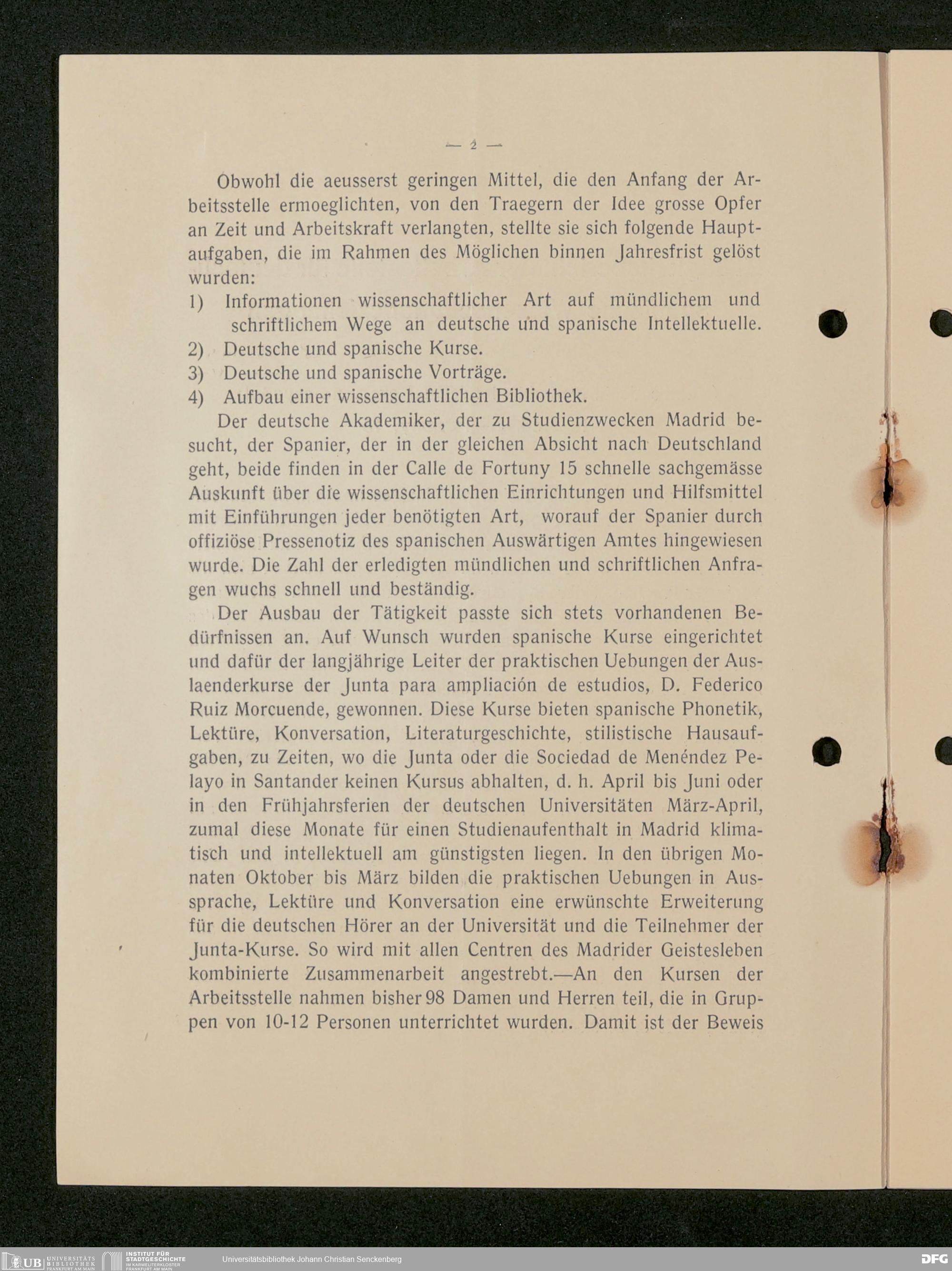 — 2 —

Obwohl die aeusserst geringen Mittel, die den Anfang der Arbeitsstelle ermoeglichten, von den Traegern der Idee grosse Opfer an Zeit und Arbeitskraft verlangten, stellte sie sich folgende Hauptaufgaben, die im Rahmen des Möglichen binnen Jahresfrist gelöst wurden:

1) Informationen wissenschaftlicher Art auf mündlichem und schriftlichem Wege an deutsche und spanische Intellektuelle.
2) Deutsche und spanische Kurse.
3) Deutsche und spanische Vorträge.
4) Aufbau einer wissenschaftlichen Bibliothek.

Der deutsche Akademiker, der zu Studienzwecken Madrid besucht, der Spanier, der in der gleichen Absicht nach Deutschland geht, beide finden in der Calle de Fortuny 15 schnelle sachgemässe Auskunft über die wissenschaftlichen Einrichtungen und Hilfsmittel mit Einführungen jeder benötigten Art, worauf der Spanier durch offiziöse Pressenotiz des spanischen Auswärtigen Amtes hingewiesen wurde. Die Zahl der erledigten mündlichen und schriftlichen Anfragen wuchs schnell und beständig.

Der Ausbau der Tätigkeit passte sich stets vorhandenen Bedürfnissen an. Auf Wunsch wurden spanische Kurse eingerichtet und dafür der langjährige Leiter der praktischen Uebungen der Auslaenderkurse der Junta para ampliación de estudios, D. Federico Ruiz Morcuende, gewonnen. Diese Kurse bieten spanische Phonetik, Lektüre, Konversation, Literaturgeschichte, stilistische Hausaufgaben, zu Zeiten, wo die Junta oder die Sociedad de Menéndez Pelayo in Santander keinen Kursus abhalten, d. h. April bis Juni oder in den Frühjahrsferien der deutschen Universitäten März-April, zumal diese Monate für einen Studienaufenthalt in Madrid klimatisch und intellektuell am günstigsten liegen. In den übrigen Monaten Oktober bis März bilden die praktischen Uebungen in Aussprache, Lektüre und Konversation eine erwünschte Erweiterung für die deutschen Hörer an der Universität und die Teilnehmer der Junta-Kurse. So wird mit allen Centren des Madrider Geistesleben kombinierte Zusammenarbeit angestrebt.—An den Kursen der Arbeitsstelle nahmen bisher 98 Damen und Herren teil, die in Gruppen von 10-12 Personen unterrichtet wurden. Damit ist der Beweis

UB UNIVERSITÄTS BIBLIOTHEK FRANKFURT AM MAIN INSTITUT FÜR STADTGESCHICHTE IM KARMELITERKLOSTER FRANKFURT AM MAIN Universitätsbibliothek Johann Christian Senckenberg DFG